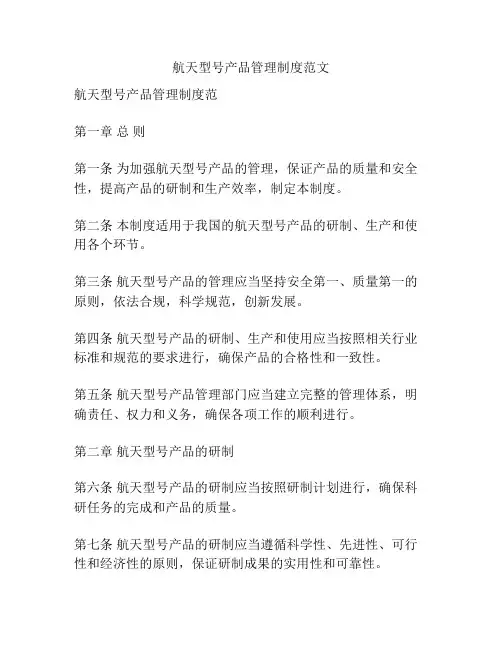 航天型号产品管理制度范文

航天型号产品管理制度范

第一章 总 则

第一条 为加强航天型号产品的管理，保证产品的质量和安全性，提高产品的研制和生产效率，制定本制度。

第二条 本制度适用于我国的航天型号产品的研制、生产和使用各个环节。

第三条 航天型号产品的管理应当坚持安全第一、质量第一的原则，依法合规，科学规范，创新发展。

第四条 航天型号产品的研制、生产和使用应当按照相关行业标准和规范的要求进行，确保产品的合格性和一致性。

第五条 航天型号产品管理部门应当建立完整的管理体系，明确责任、权力和义务，确保各项工作的顺利进行。

第二章 航天型号产品的研制

第六条 航天型号产品的研制应当按照研制计划进行，确保科研任务的完成和产品的质量。

第七条 航天型号产品的研制应当遵循科学性、先进性、可行性和经济性的原则，保证研制成果的实用性和可靠性。